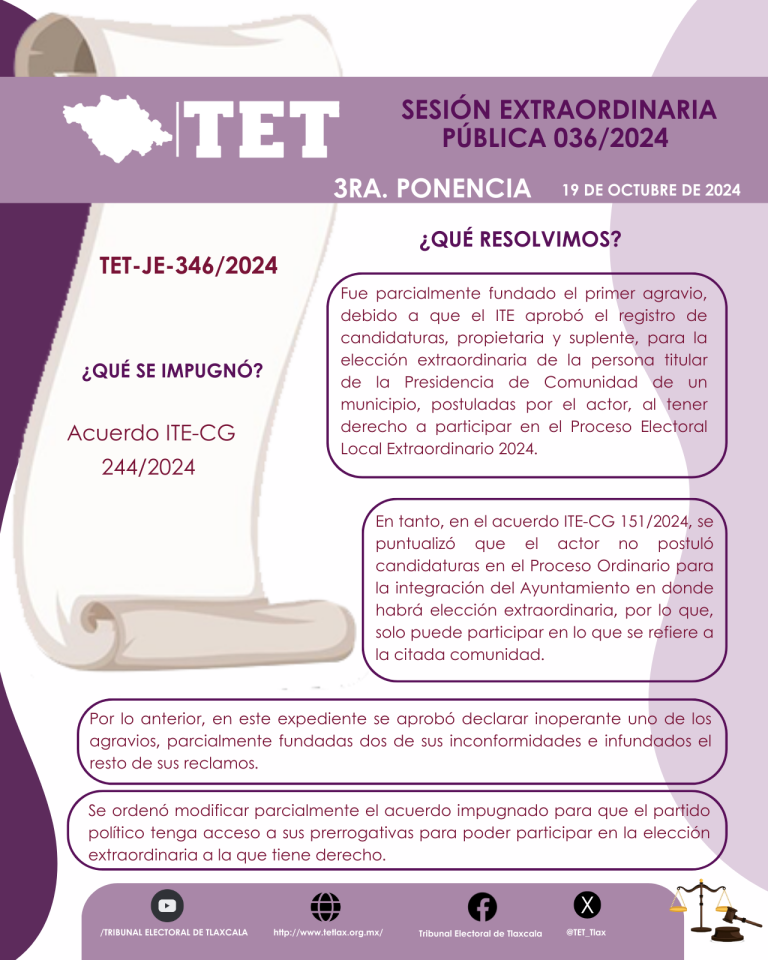 TET

SESIÓN EXTRAORDINARIA PÚBLICA 036/2024

3RA. PONENCIA

19 DE OCTUBRE DE 2024

TET-JE-346/2024

¿QUÉ SE IMPUGNÓ?

Acuerdo ITE-CG 244/2024

¿QUÉ RESOLVIMOS?

Fue parcialmente fundado el primer agravio, debido a que el ITE aprobó el registro de candidaturas, propietaria y suplente, para la elección extraordinaria de la persona titular de la Presidencia de Comunidad de un municipio, postuladas por el actor, al tener derecho a participar en el Proceso Electoral Local Extraordinario 2024.

En tanto, en el acuerdo ITE-CG 151/2024, se puntualizó que el actor no postuló candidaturas en el Proceso Ordinario para la integración del Ayuntamiento en donde habrá elección extraordinaria, por lo que, solo puede participar en lo que se refiere a la citada comunidad.

Por lo anterior, en este expediente se aprobó declarar inoperante uno de los agravios, parcialmente fundadas dos de sus inconformidades e infundados el resto de sus reclamos.

Se ordenó modificar parcialmente el acuerdo impugnado para que el partido político tenga acceso a sus prerrogativas para poder participar en la elección extraordinaria a la que tiene derecho.

/TRIBUNAL ELECTORAL DE TLAXCALA

http://www.tetlax.org.mx/

Tribunal Electoral de Tlaxcala

@TET_Tlax